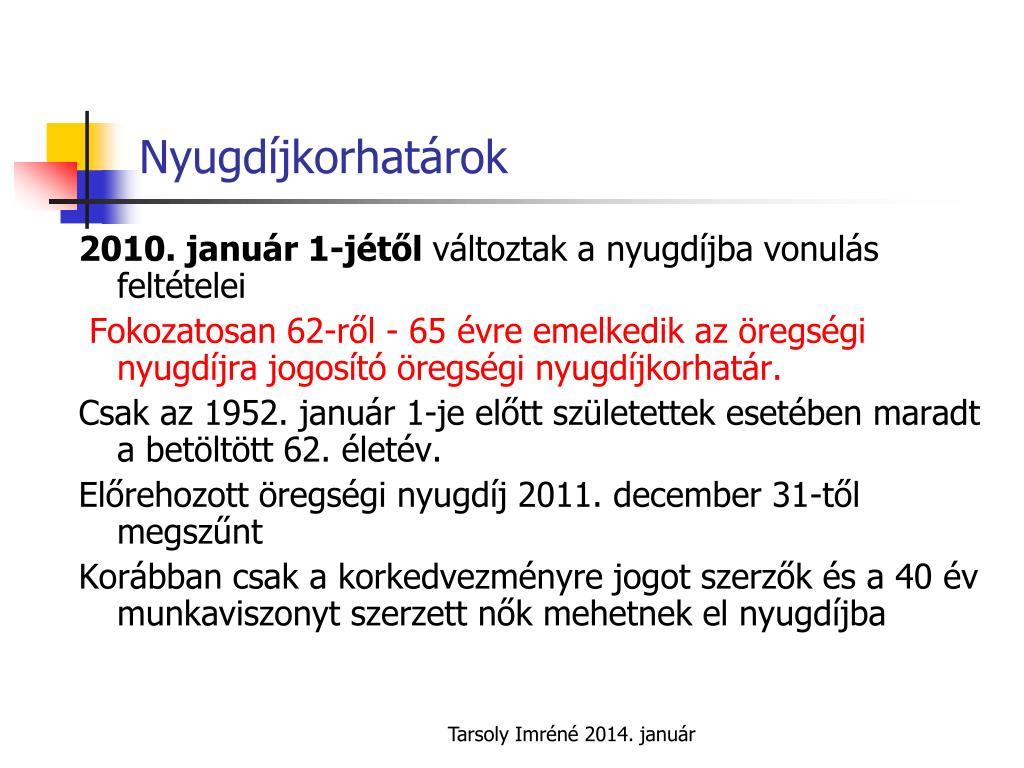 Nyugdíjkorhatárok

2010. január 1-jétől változtak a nyugdíjba vonulás feltételei

Fokozatosan 62-ről - 65 évre emelkedik az öregségi nyugdíjra jogosító öregségi nyugdíjkorhatár.

Csak az 1952. január 1-je előtt születettek esetében maradt a betöltött 62. életév.

Előrehozott öregségi nyugdíj 2011. december 31-től megszűnt

Korábban csak a korkedvezményre jogot szerzők és a 40 év munkaviszonyt szerzett nők mehetnek el nyugdíjba

Tarsoly Imréné 2014. január